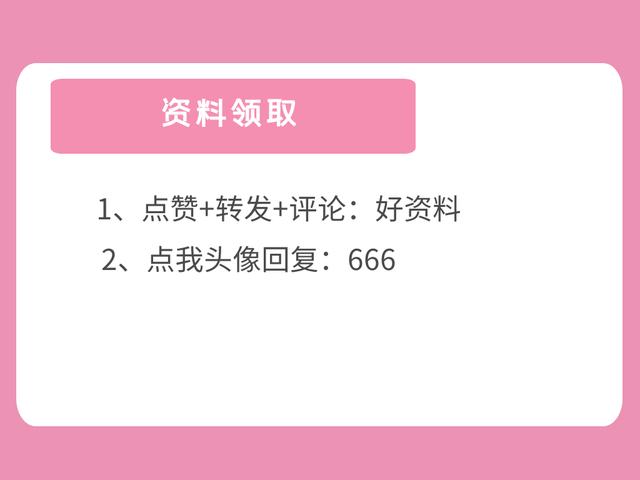 资料领取

1、点赞+转发+评论：好资料

2、点我头像回复：666